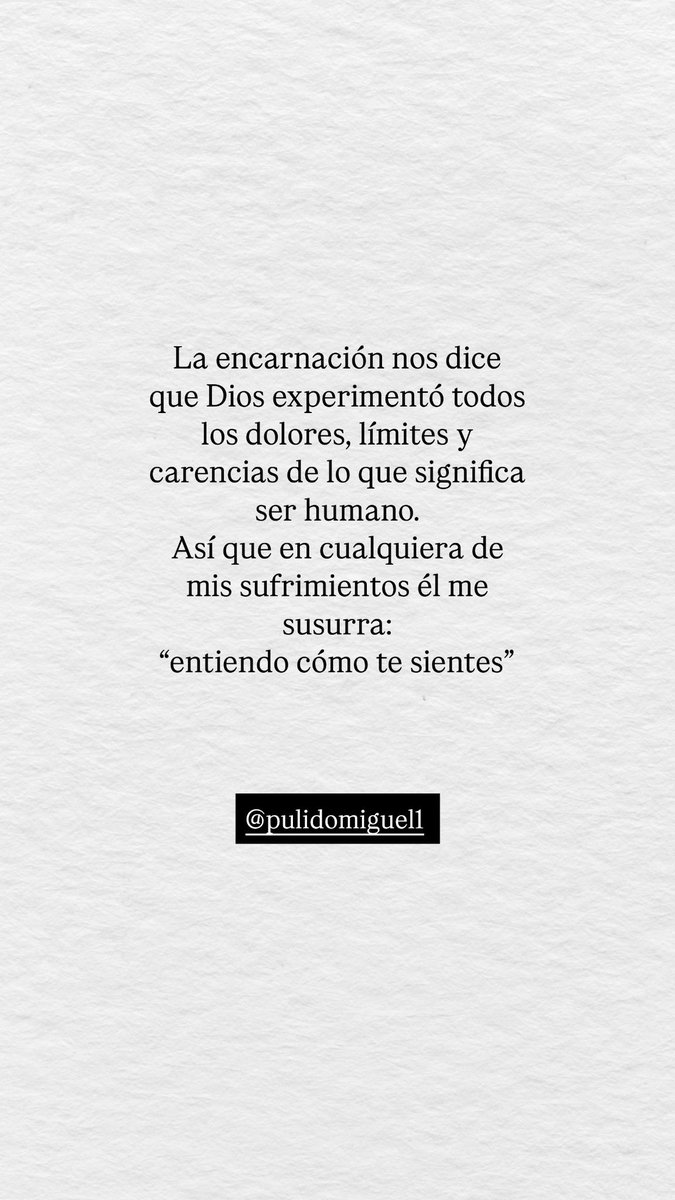 La encarnación nos dice que Dios experimentó todos los dolores, límites y carencias de lo que significa ser humano.
Así que en cualquiera de mis sufrimientos él me susurra:
"entiendo cómo te sientes"

@pulidomiguel1